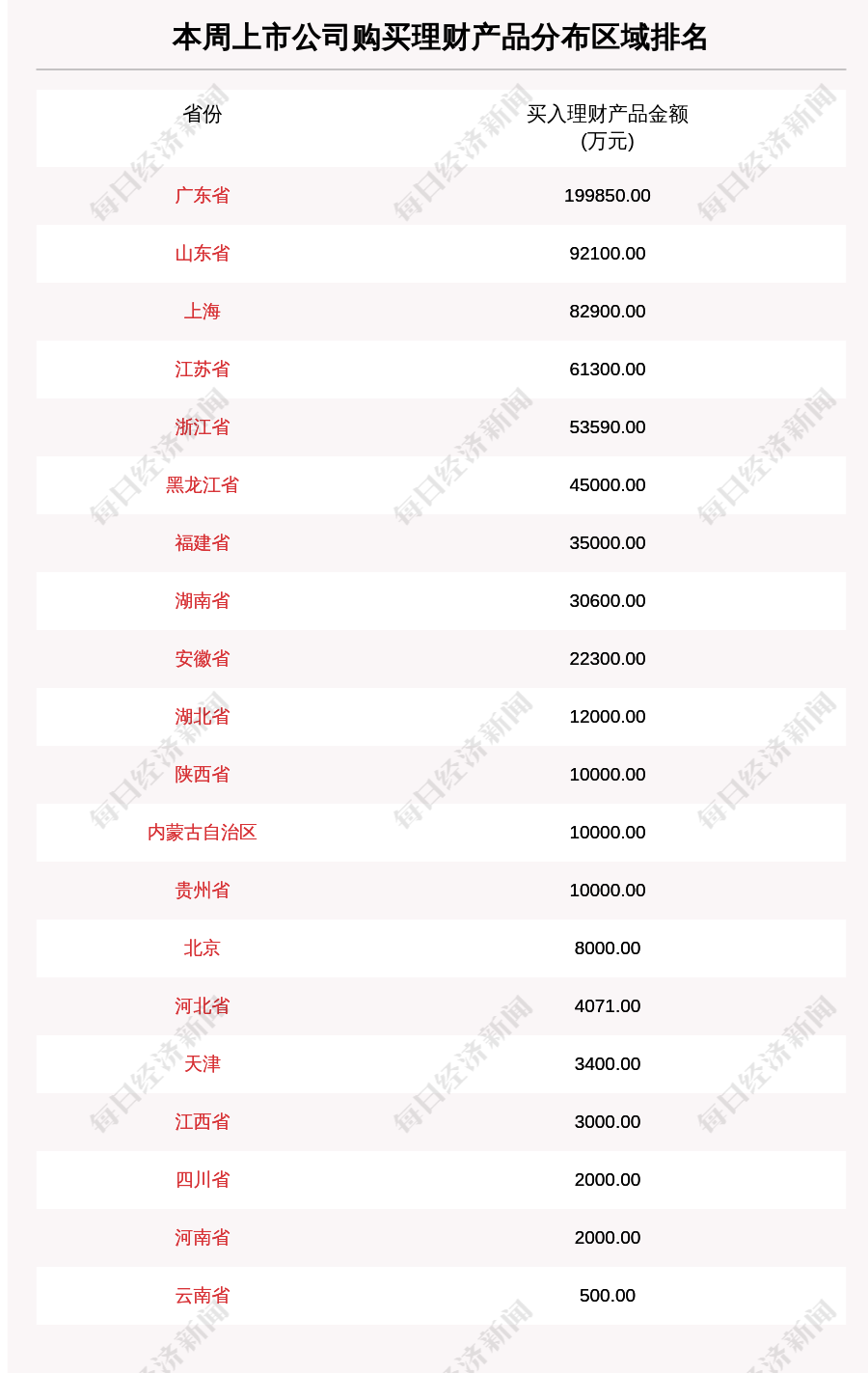 本周上市公司购买理财产品分布区域排名

| 省份 | 买入理财产品金额 (万元) |
|---|---|
| 广东省 | 199850.00 |
| 山东省 | 92100.00 |
| 上海 | 82900.00 |
| 江苏省 | 61300.00 |
| 浙江省 | 53590.00 |
| 黑龙江省 | 45000.00 |
| 福建省 | 35000.00 |
| 湖南省 | 30600.00 |
| 安徽省 | 22300.00 |
| 湖北省 | 12000.00 |
| 陕西省 | 10000.00 |
| 内蒙古自治区 | 10000.00 |
| 贵州省 | 10000.00 |
| 北京 | 8000.00 |
| 河北省 | 4071.00 |
| 天津 | 3400.00 |
| 江西省 | 3000.00 |
| 四川省 | 2000.00 |
| 河南省 | 2000.00 |
| 云南省 | 500.00 |

每日经济新闻